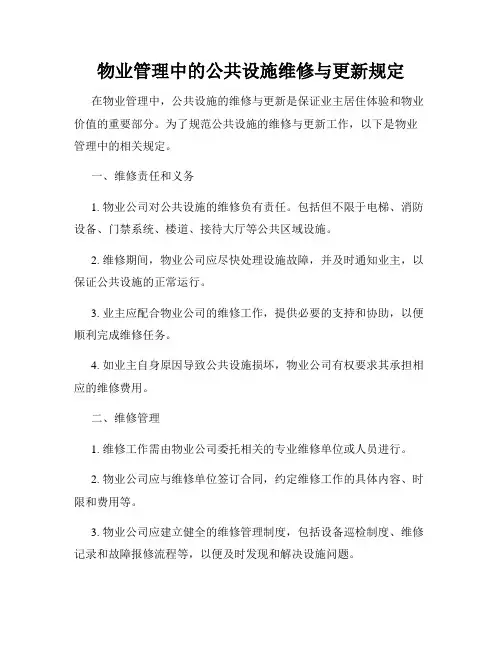 物业管理中的公共设施维修与更新规定

在物业管理中，公共设施的维修与更新是保证业主居住体验和物业价值的重要部分。为了规范公共设施的维修与更新工作，以下是物业管理中的相关规定。

一、维修责任和义务

1. 物业公司对公共设施的维修负有责任。包括但不限于电梯、消防设备、门禁系统、楼道、接待大厅等公共区域设施。

2. 维修期间，物业公司应尽快处理设施故障，并及时通知业主，以保证公共设施的正常运行。

3. 业主应配合物业公司的维修工作，提供必要的支持和协助，以便顺利完成维修任务。

4. 如业主自身原因导致公共设施损坏，物业公司有权要求其承担相应的维修费用。

二、维修管理

1. 维修工作需由物业公司委托相关的专业维修单位或人员进行。

2. 物业公司应与维修单位签订合同，约定维修工作的具体内容、时限和费用等。

3. 物业公司应建立健全的维修管理制度，包括设备巡检制度、维修记录和故障报修流程等，以便及时发现和解决设施问题。